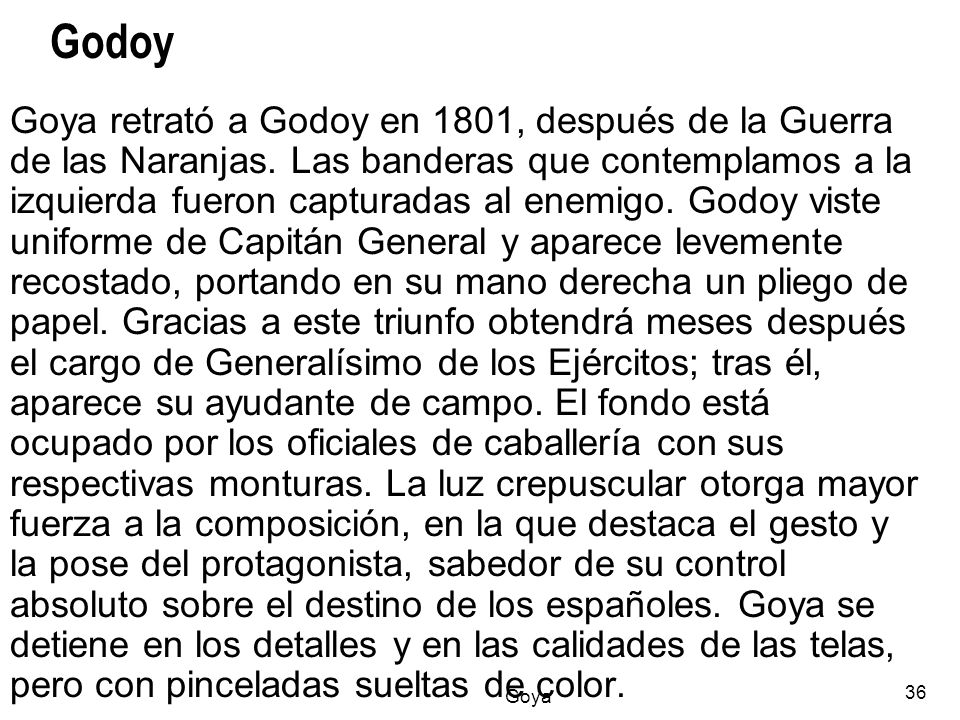 Godoy

Goya retrató a Godoy en 1801, después de la Guerra de las Naranjas. Las banderas que contemplamos a la izquierda fueron capturadas al enemigo. Godoy viste uniforme de Capitán General y aparece levemente recostado, portando en su mano derecha un pliego de papel. Gracias a este triunfo obtendrá meses después el cargo de Generalísimo de los Ejércitos; tras él, aparece su ayudante de campo. El fondo está ocupado por los oficiales de caballería con sus respectivas monturas. La luz crepuscular otorga mayor fuerza a la composición, en la que destaca el gesto y la pose del protagonista, sabedor de su control absoluto sobre el destino de los españoles. Goya se detiene en los detalles y en las calidades de las telas, pero con pinceladas sueltas de color.

Goya

36